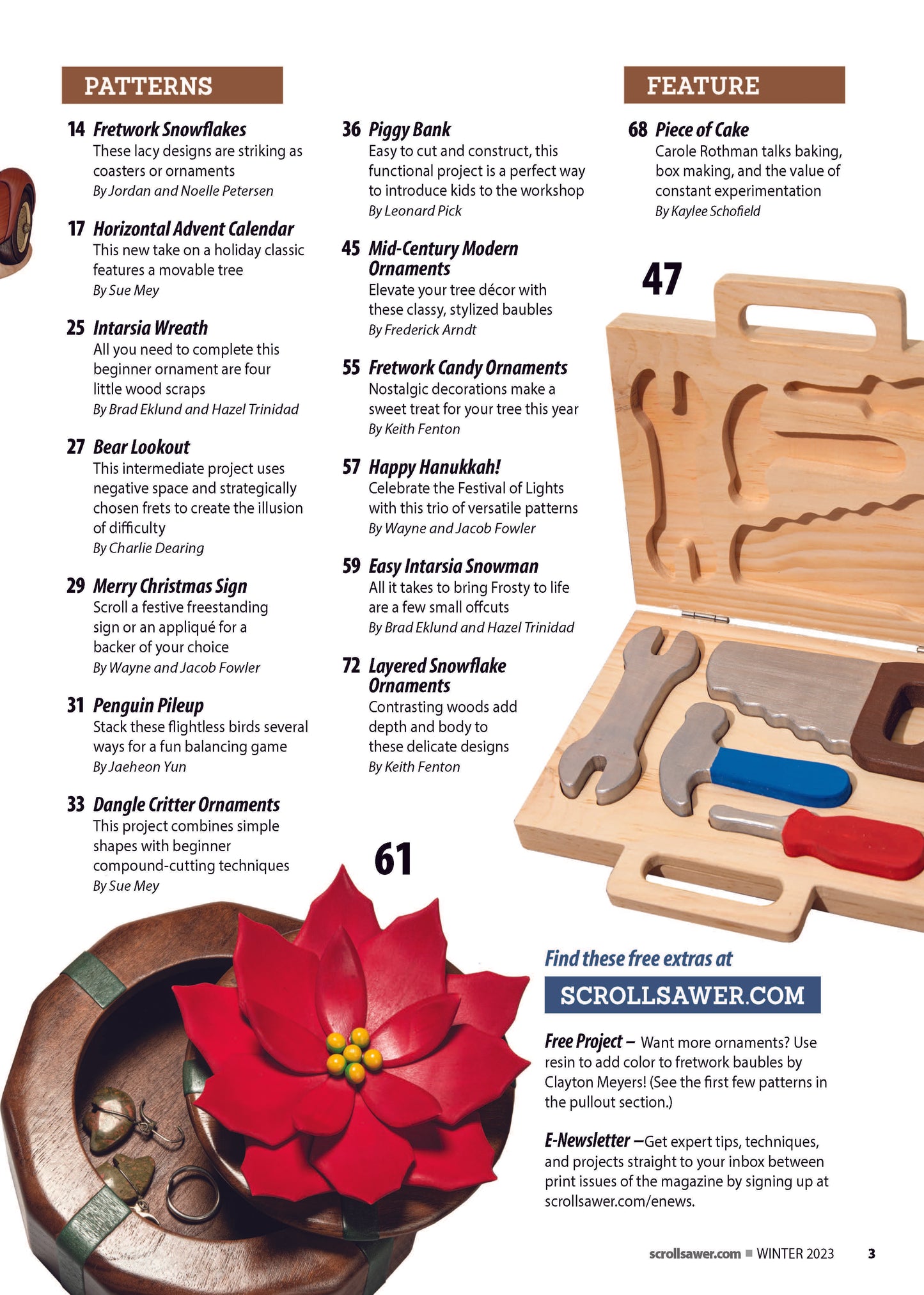 PATTERNS

14 Fretwork Snowflakes
These lacy designs are striking as coasters or ornaments
By Jordan and Noelle Petersen

17 Horizontal Advent Calendar
This new take on a holiday classic features a movable tree
By Sue Mey

25 Intarsia Wreath
All you need to complete this beginner ornament are four little wood scraps
By Brad Eklund and Hazel Trinidad

27 Bear Lookout
This intermediate project uses negative space and strategically chosen frets to create the illusion of difficulty
By Charlie Dearing

29 Merry Christmas Sign
Scroll a festive freestanding sign or an appliqué for a backer of your choice
By Wayne and Jacob Fowler

31 Penguin Pileup
Stack these flightless birds several ways for a fun balancing game
By Jaeheon Yun

33 Dangle Critter Ornaments
This project combines simple shapes with beginner compound-cutting techniques
By Sue Mey

36 Piggy Bank
Easy to cut and construct, this functional project is a perfect way to introduce kids to the workshop
By Leonard Pick

45 Mid-Century Modern Ornaments
Elevate your tree décor with these classy, stylized baubles
By Frederick Arndt

55 Fretwork Candy Ornaments
Nostalgic decorations make a sweet treat for your tree this year
By Keith Fenton

57 Happy Hanukkah!
Celebrate the Festival of Lights with this trio of versatile patterns
By Wayne and Jacob Fowler

59 Easy Intarsia Snowman
All it takes to bring Frosty to life are a few small offcuts
By Brad Eklund and Hazel Trinidad

72 Layered Snowflake Ornaments
Contrasting woods add depth and body to these delicate designs
By Keith Fenton

61

FEATURE

68 Piece of Cake
Carole Rothman talks baking, box making, and the value of constant experimentation
By Kaylee Schofield

47

Find these free extras at

SCROLLSAWER.COM

Free Project – Want more ornaments? Use resin to add color to fretwork baubles by Clayton Meyers! (See the first few patterns in the pullout section.)

E-Newsletter –Get expert tips, techniques, and projects straight to your inbox between print issues of the magazine by signing up at scrollsawer.com/enews.

scrollsawer.com ■ WINTER 2023 3